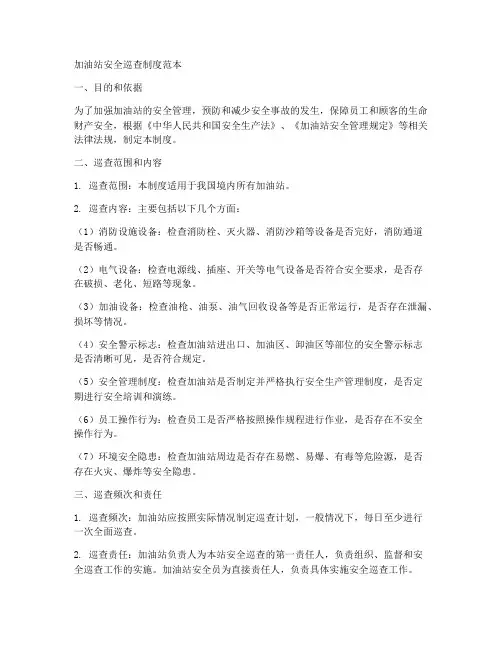 加油站安全巡查制度范本

一、目的和依据

为了加强加油站的安全管理，预防和减少安全事故的发生，保障员工和顾客的生命财产安全，根据《中华人民共和国安全生产法》、《加油站安全管理规定》等相关法律法规，制定本制度。

二、巡查范围和内容

1. 巡查范围：本制度适用于我国境内所有加油站。

2. 巡查内容：主要包括以下几个方面：

（1）消防设施设备：检查消防栓、灭火器、消防沙箱等设备是否完好，消防通道是否畅通。

（2）电气设备：检查电源线、插座、开关等电气设备是否符合安全要求，是否存在破损、老化、短路等现象。

（3）加油设备：检查油枪、油泵、油气回收设备等是否正常运行，是否存在泄漏、损坏等情况。

（4）安全警示标志：检查加油站进出口、加油区、卸油区等部位的安全警示标志是否清晰可见，是否符合规定。

（5）安全管理制度：检查加油站是否制定并严格执行安全生产管理制度，是否定期进行安全培训和演练。

（6）员工操作行为：检查员工是否严格按照操作规程进行作业，是否存在不安全操作行为。

（7）环境安全隐患：检查加油站周边是否存在易燃、易爆、有毒等危险源，是否存在火灾、爆炸等安全隐患。

三、巡查频次和责任

1. 巡查频次：加油站应按照实际情况制定巡查计划，一般情况下，每日至少进行一次全面巡查。

2. 巡查责任：加油站负责人为本站安全巡查的第一责任人，负责组织、监督和安全巡查工作的实施。加油站安全员为直接责任人，负责具体实施安全巡查工作。